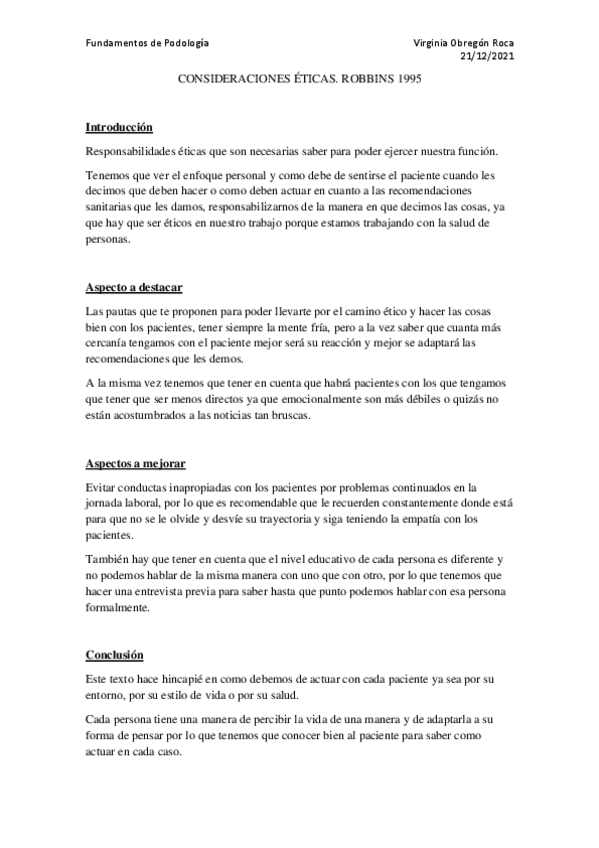 Fundamentos de Podología

Virginia Obregón Roca
21/12/2021

CONSIDERACIONES ÉTICAS. ROBBINS 1995

Introducción

Responsabilidades éticas que son necesarias saber para poder ejercer nuestra función.

Tenemos que ver el enfoque personal y como debe de sentirse el paciente cuando les decimos que deben hacer o como deben actuar en cuanto a las recomendaciones sanitarias que les damos, responsabilizarnos de la manera en que decimos las cosas, ya que hay que ser éticos en nuestro trabajo porque estamos trabajando con la salud de personas.

Aspecto a destacar

Las pautas que te proponen para poder llevarte por el camino ético y hacer las cosas bien con los pacientes, tener siempre la mente fría, pero a la vez saber que cuanta más cercanía tengamos con el paciente mejor será su reacción y mejor se adaptará las recomendaciones que les demos.

A la misma vez tenemos que tener en cuenta que habrá pacientes con los que tengamos que tener que ser menos directos ya que emocionalmente son más débiles o quizás no están acostumbrados a las noticias tan bruscas.

Aspectos a mejorar

Evitar conductas inapropiadas con los pacientes por problemas continuados en la jornada laboral, por lo que es recomendable que le recuerden constantemente donde está para que no se le olvide y desvíe su trayectoria y siga teniendo la empatía con los pacientes.

También hay que tener en cuenta que el nivel educativo de cada persona es diferente y no podemos hablar de la misma manera con uno que con otro, por lo que tenemos que hacer una entrevista previa para saber hasta que punto podemos hablar con esa persona formalmente.

Conclusión

Este texto hace hincapié en como debemos de actuar con cada paciente ya sea por su entorno, por su estilo de vida o por su salud.

Cada persona tiene una manera de percibir la vida de una manera y de adaptarla a su forma de pensar por lo que tenemos que conocer bien al paciente para saber como actuar en cada caso.